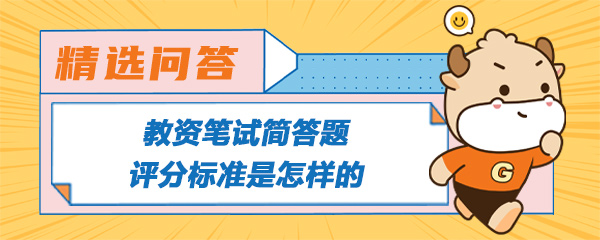 精选问答

教资笔试简答题
评分标准是怎样的

G